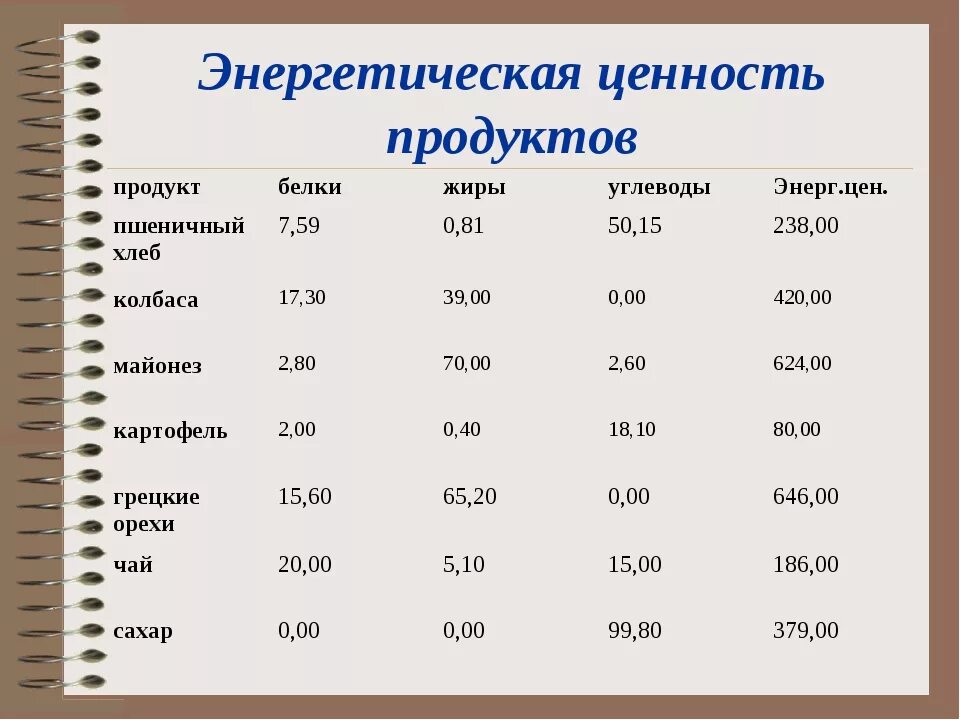 Энергетическая ценность продуктов

| продукт | белки | жиры | углеводы | Энерг.цен. |
|---|---|---|---|---|
| пшеничный хлеб | 7,59 | 0,81 | 50,15 | 238,00 |
| колбаса | 17,30 | 39,00 | 0,00 | 420,00 |
| майонез | 2,80 | 70,00 | 2,60 | 624,00 |
| картофель | 2,00 | 0,40 | 18,10 | 80,00 |
| грецкие орехи | 15,60 | 65,20 | 0,00 | 646,00 |
| чай | 20,00 | 5,10 | 15,00 | 186,00 |
| сахар | 0,00 | 0,00 | 99,80 | 379,00 |